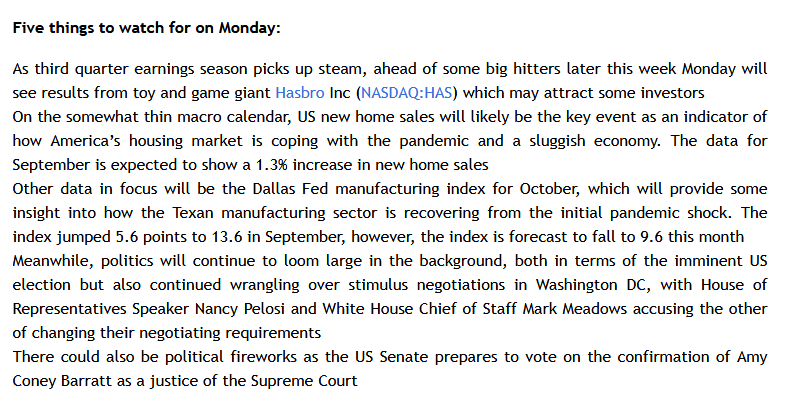 Five things to watch for on Monday:

As third quarter earnings season picks up steam, ahead of some big hitters later this week Monday will see results from toy and game giant Hasbro Inc (NASDAQ:HAS) which may attract some investors
On the somewhat thin macro calendar, US new home sales will likely be the key event as an indicator of how America's housing market is coping with the pandemic and a sluggish economy. The data for September is expected to show a 1.3% increase in new home sales
Other data in focus will be the Dallas Fed manufacturing index for October, which will provide some insight into how the Texan manufacturing sector is recovering from the initial pandemic shock. The index jumped 5.6 points to 13.6 in September, however, the index is forecast to fall to 9.6 this month
Meanwhile, politics will continue to loom large in the background, both in terms of the imminent US election but also continued wrangling over stimulus negotiations in Washington DC, with House of Representatives Speaker Nancy Pelosi and White House Chief of Staff Mark Meadows accusing the other of changing their negotiating requirements
There could also be political fireworks as the US Senate prepares to vote on the confirmation of Amy Coney Barratt as a justice of the Supreme Court